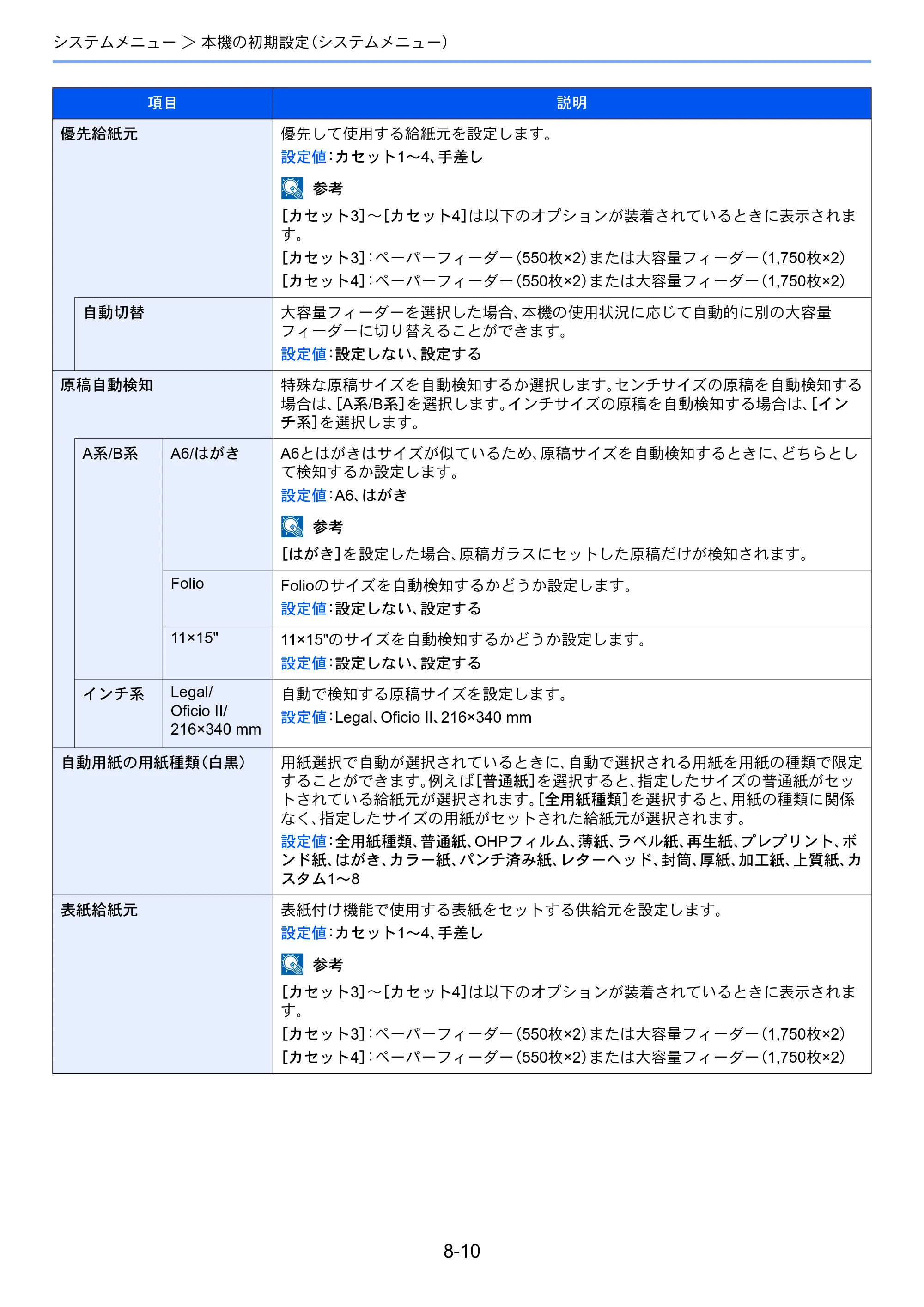 システムメニュー > 本機の初期設定(システムメニュー)

| 項目 | | | 説明 |
|---|---|---|---|
| 優先給紙元 | | | 優先して使用する給紙元を設定します。 設定値:カセット1~4、手差し 参考 [カセット3]~[カセット4]は以下のオプションが装着されているときに表示されます。 [カセット3]:ペーパーフィーダー(550枚×2)または大容量フィーダー(1,750枚×2) [カセット4]:ペーパーフィーダー(550枚×2)または大容量フィーダー(1,750枚×2) |
| | 自動切替 | | 大容量フィーダーを選択した場合、本機の使用状況に応じて自動的に別の大容量フィーダーに切り替えることができます。 設定値:設定しない、設定する |
| 原稿自動検知 | | | 特殊な原稿サイズを自動検知するか選択します。センチサイズの原稿を自動検知する場合は、[A系/B系]を選択します。インチサイズの原稿を自動検知する場合は、[インチ系]を選択します。 |
| | A系/B系 | A6/はがき | A6とはがきはサイズが似ているため、原稿サイズを自動検知するときに、どちらとして検知するか設定します。 設定値:A6、はがき 参考 [はがき]を設定した場合、原稿ガラスにセットした原稿だけが検知されます。 |
| | | Folio | Folioのサイズを自動検知するかどうか設定します。 設定値:設定しない、設定する |
| | | 11×15" | 11×15"のサイズを自動検知するかどうか設定します。 設定値:設定しない、設定する |
| | インチ系 | Legal/ Oficio II/ 216×340 mm | 自動で検知する原稿サイズを設定します。 設定値:Legal、Oficio II、216×340 mm |
| 自動用紙の用紙種類(白黒) | | | 用紙選択で自動が選択されているときに、自動で選択される用紙を用紙の種類で限定することができます。例えば[普通紙]を選択すると、指定したサイズの普通紙がセットされている給紙元が選択されます。[全用紙種類]を選択すると、用紙の種類に関係なく、指定したサイズの用紙がセットされた給紙元が選択されます。 設定値:全用紙種類、普通紙、OHPフィルム、薄紙、ラベル紙、再生紙、プレプリント、ボンド紙、はがき、カラー紙、パンチ済み紙、レターヘッド、封筒、厚紙、加工紙、上質紙、カスタム1~8 |
| 表紙給紙元 | | | 表紙付け機能で使用する表紙をセットする供給元を設定します。 設定値:カセット1~4、手差し 参考 [カセット3]~[カセット4]は以下のオプションが装着されているときに表示されます。 [カセット3]:ペーパーフィーダー(550枚×2)または大容量フィーダー(1,750枚×2) [カセット4]:ペーパーフィーダー(550枚×2)または大容量フィーダー(1,750枚×2) |

8-10